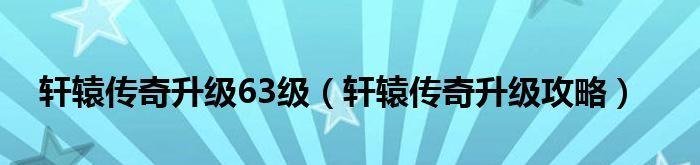 轩辕传奇升级63级（轩辕传奇升级攻略）